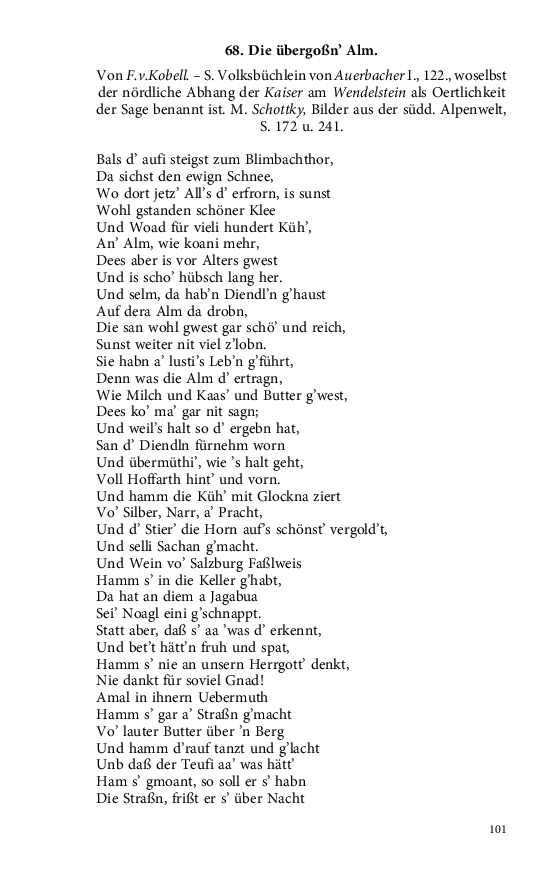 68. Die übergoßn' Alm.

Von F. v. Kobell. – S. Volksbüchlein von Auerbacher I., 122., woselbst der nördliche Abhang der Kaiser am Wendelstein als Oertlichkeit der Sage benannt ist. M. Schottky, Bilder aus der südd. Alpenwelt, S. 172 u. 241.

Bals d' aufi steigst zum Blimbachthor,
Da sichst den ewign Schnee,
Wo dort jetz' All's d' erfrorn, is sunst
Wohl gstanden schöner Klee
Und Woad für vieli hundert Küh',
An' Alm, wie koani mehr,
Dees aber is vor Alters gwest
Und is scho' hübsch lang her.
Und selm, da hab'n Diendl'n g'haust
Auf dera Alm da drobn,
Die san wohl gwest gar schö' und reich,
Sunst weiter nit viel z'lobn.
Sie habn a' lusti's Leb'n g'führt,
Denn was die Alm d' ertragn,
Wie Milch und Kaas' und Butter g'west,
Dees ko' ma' gar nit sagn;
Und weil's halt so d' ergebn hat,
San d' Diendln fürnehm worn
Und übermüthi', wie 's halt geht,
Voll Hoffarth hint' und vorn.
Und hamm die Küh' mit Glockna ziert
Vo' Silber, Narr, a' Pracht,
Und d' Stier' die Horn auf's schönst' vergold't,
Und selli Sachan g'macht.
Und Wein vo' Salzburg Faßlweis
Hamm s' in die Keller g'habt,
Da hat an diem a Jagabua
Sei' Noagl eini g'schnappt.
Statt aber, daß s' aa 'was d' erkennt,
Und bet't hätt'n fruh und spat,
Hamm s' nie an unsern Herrgott' denkt,
Nie dankt für soviel Gnad!
Amal in ihnern Uebermuth
Hamm s' gar a' Straßn g'macht
Vo' lauter Butter über 'n Berg
Und hamm d'rauf tanzt und g'lacht
Unb daß der Teufi aa' was hätt'
Ham s' gmoant, so soll er s' habn
Die Straßn, frißt er s' über Nacht

101